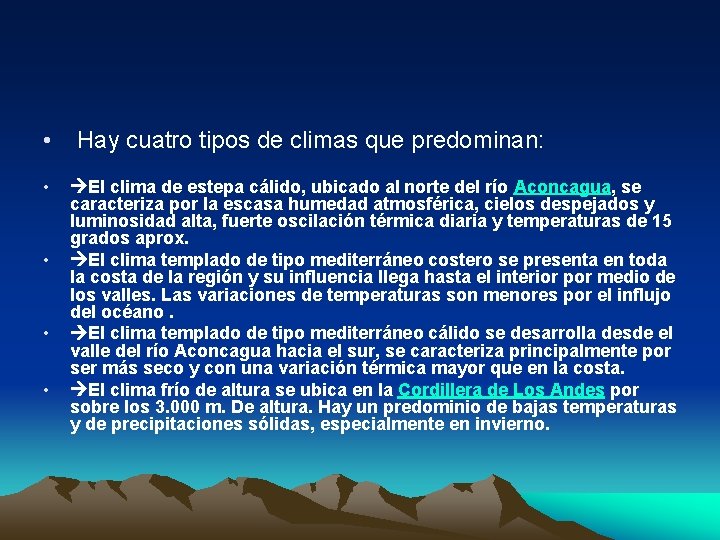 • Hay cuatro tipos de climas que predominan:

• →El clima de estepa cálido, ubicado al norte del río Aconcagua, se caracteriza por la escasa humedad atmosférica, cielos despejados y luminosidad alta, fuerte oscilación térmica diaria y temperaturas de 15 grados aprox.

• →El clima templado de tipo mediterráneo costero se presenta en toda la costa de la región y su influencia llega hasta el interior por medio de los valles. Las variaciones de temperaturas son menores por el influjo del océano .

• →El clima templado de tipo mediterráneo cálido se desarrolla desde el valle del río Aconcagua hacia el sur, se caracteriza principalmente por ser más seco y con una variación térmica mayor que en la costa.

• →El clima frío de altura se ubica en la Cordillera de Los Andes por sobre los 3.000 m. De altura. Hay un predominio de bajas temperaturas y de precipitaciones sólidas, especialmente en invierno.